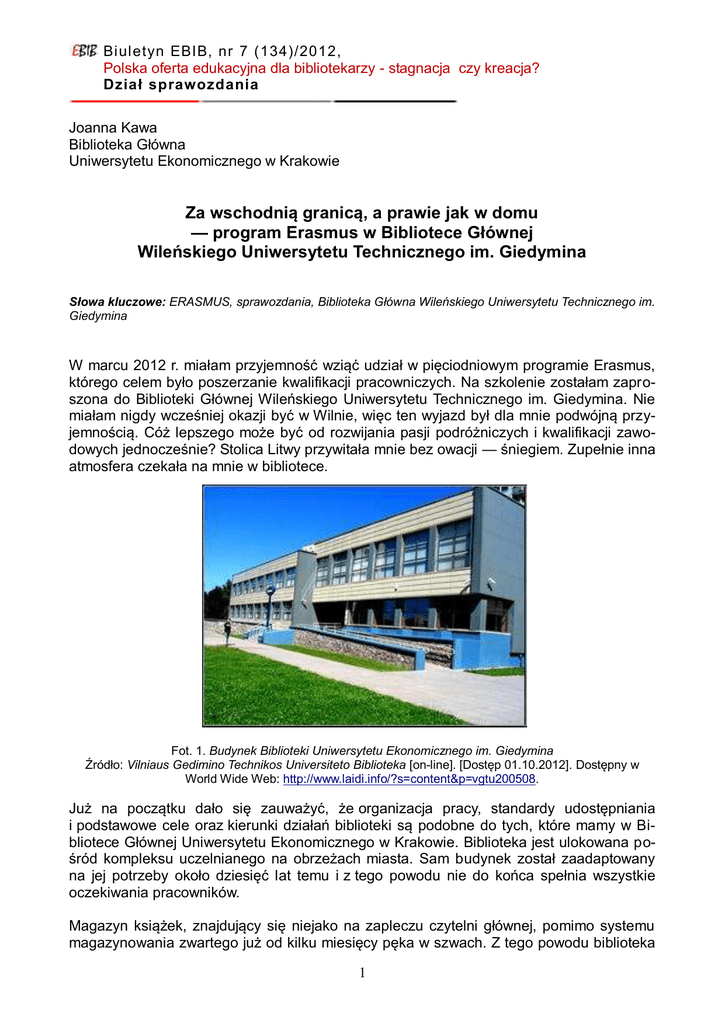 EBIB Biuletyn EBIB, nr 7 (134)/2012,
Polska oferta edukacyjna dla bibliotekarzy - stagnacja czy kreacja?
Dział sprawozdania

Joanna Kawa
Biblioteka Główna
Uniwersytetu Ekonomicznego w Krakowie

Za wschodnią granicą, a prawie jak w domu
— program Erasmus w Bibliotece Głównej
Wileńskiego Uniwersytetu Technicznego im. Giedymina

Słowa kluczowe: ERASMUS, sprawozdania, Biblioteka Główna Wileńskiego Uniwersytetu Technicznego im. Giedymina

W marcu 2012 r. miałam przyjemność wziąć udział w pięciodniowym programie Erasmus, którego celem było poszerzanie kwalifikacji pracowniczych. Na szkolenie zostałam zaproszona do Biblioteki Głównej Wileńskiego Uniwersytetu Technicznego im. Giedymina. Nie miałam nigdy wcześniej okazji być w Wilnie, więc ten wyjazd był dla mnie podwójną przyjemnością. Cóż lepszego może być od rozwijania pasji podróżniczych i kwalifikacji zawodowych jednocześnie? Stolica Litwy przywitała mnie bez owacji — śniegiem. Zupełnie inna atmosfera czekała na mnie w bibliotece.

Fot. 1. Budynek Biblioteki Uniwersytetu Ekonomicznego im. Giedymina
Źródło: Vilniaus Gedimino Technikos Universiteto Biblioteka [on-line]. [Dostęp 01.10.2012]. Dostępny w World Wide Web: http://www.laidi.info/?s=content&p=vgtu200508.

Już na początku dało się zauważyć, że organizacja pracy, standardy udostępniania i podstawowe cele oraz kierunki działań biblioteki są podobne do tych, które mamy w Bibliotece Głównej Uniwersytetu Ekonomicznego w Krakowie. Biblioteka jest ulokowana pośród kompleksu uczelnianego na obrzeżach miasta. Sam budynek został zaadaptowany na jej potrzeby około dziesięć lat temu i z tego powodu nie do końca spełnia wszystkie oczekiwania pracowników.

Magazyn książek, znajdujący się niejako na zapleczu czytelni głównej, pomimo systemu magazynowania zwartego już od kilku miesięcy pęka w szwach. Z tego powodu biblioteka

1